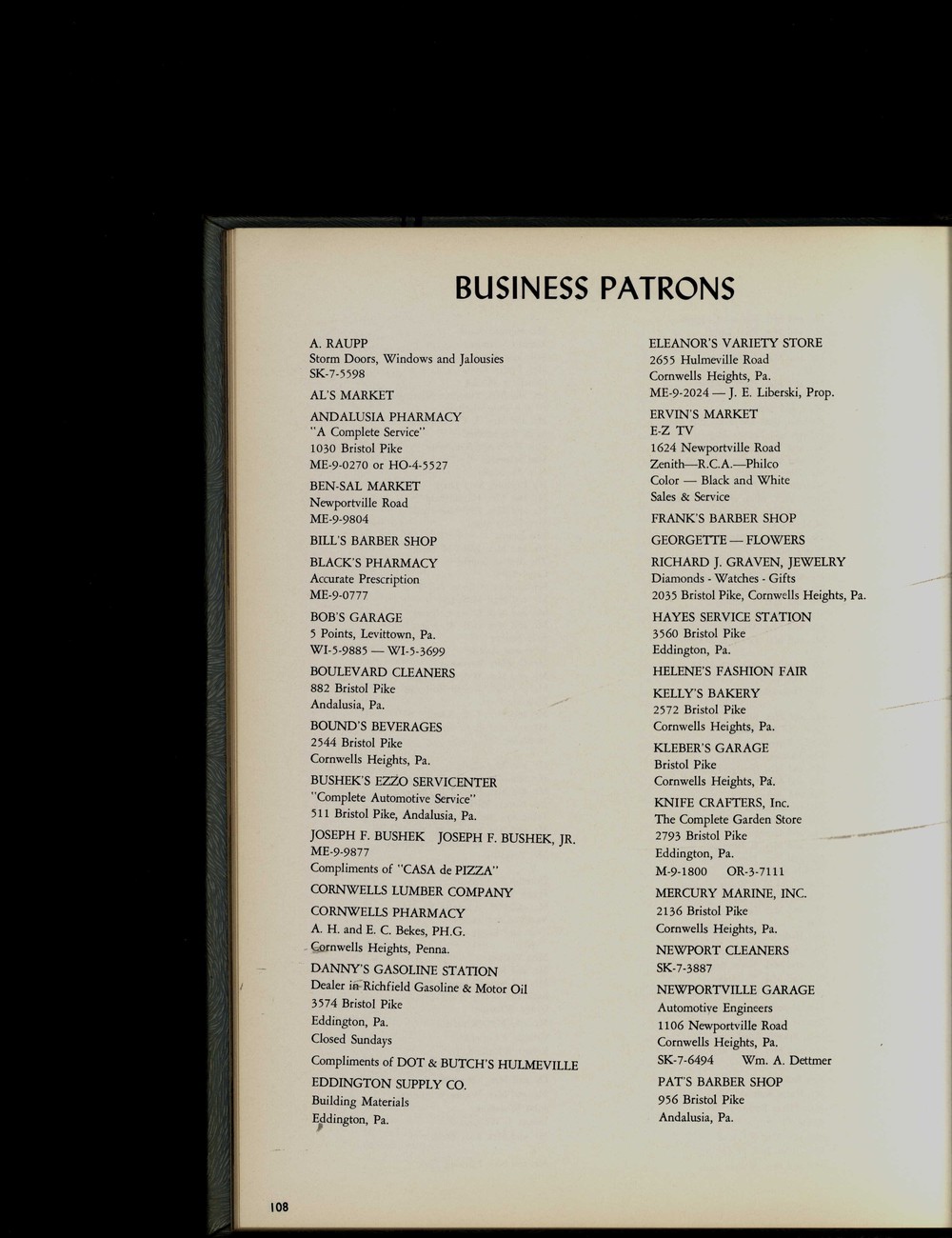 BUSINESS PATRONS

A. RAUPP
Storm Doors, Windows and Jalousies
SK-7-5598

AL'S MARKET

ANDALUSIA PHARMACY
"A Complete Service"
1030 Bristol Pike
ME-9-0270 or HO-4-5527

BEN-SAL MARKET
Newportville Road
ME-9-9804

BILL'S BARBER SHOP

BLACK'S PHARMACY
Accurate Prescription
ME-9-0777

BOB'S GARAGE
5 Points, Levittown, Pa.
WI-5-9885 — WI-5-3699

BOULEVARD CLEANERS
882 Bristol Pike
Andalusia, Pa.

BOUND'S BEVERAGES
2544 Bristol Pike
Cornwells Heights, Pa.

BUSHEK'S EZZO SERVICENTER
"Complete Automotive Service"
511 Bristol Pike, Andalusia, Pa.

JOSEPH F. BUSHEK JOSEPH F. BUSHEK, JR.
ME-9-9877

Compliments of "CASA de PIZZA"

CORNWELLS LUMBER COMPANY

CORNWELLS PHARMACY
A. H. and E. C. Bekes, PH.G.
Cornwells Heights, Penna.

DANNY'S GASOLINE STATION
Dealer in Richfield Gasoline & Motor Oil
3574 Bristol Pike
Eddington, Pa.
Closed Sundays

Compliments of DOT & BUTCH'S HULMEVILLE

EDDINGTON SUPPLY CO.
Building Materials
Eddington, Pa.

ELEANOR'S VARIETY STORE
2655 Hulmeville Road
Cornwells Heights, Pa.
ME-9-2024 — J. E. Liberski, Prop.

ERVIN'S MARKET

E-Z TV
1624 Newportville Road
Zenith—R.C.A.—Philco
Color — Black and White
Sales & Service

FRANK'S BARBER SHOP

GEORGETTE — FLOWERS

RICHARD J. GRAVEN, JEWELRY
Diamonds - Watches - Gifts
2035 Bristol Pike, Cornwells Heights, Pa.

HAYES SERVICE STATION
3560 Bristol Pike
Eddington, Pa.

HELENE'S FASHION FAIR

KELLY'S BAKERY
2572 Bristol Pike
Cornwells Heights, Pa.

KLEBER'S GARAGE
Bristol Pike
Cornwells Heights, Pa.

KNIFE CRAFTERS, Inc.
The Complete Garden Store
2793 Bristol Pike
Eddington, Pa.
M-9-1800 OR-3-7111

MERCURY MARINE, INC.
2136 Bristol Pike
Cornwells Heights, Pa.

NEWPORT CLEANERS
SK-7-3887

NEWPORTVILLE GARAGE
Automotive Engineers
1106 Newportville Road
Cornwells Heights, Pa.
SK-7-6494 Wm. A. Dettmer

PAT'S BARBER SHOP
956 Bristol Pike
Andalusia, Pa.

108